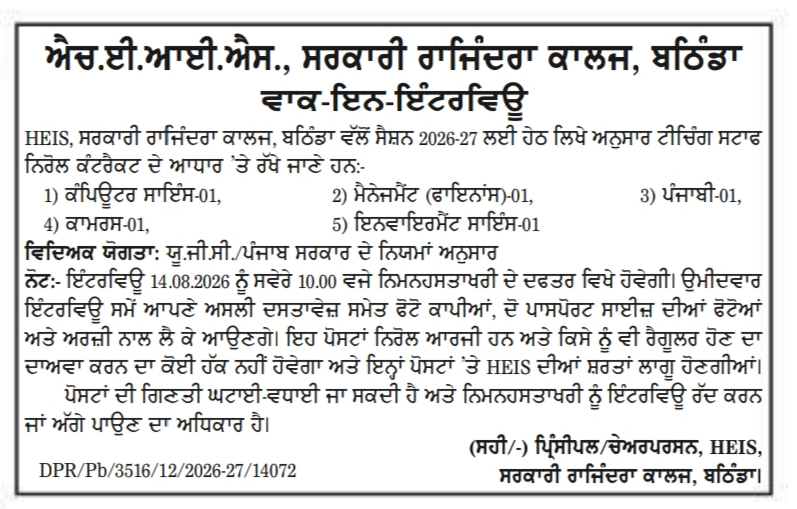 ਐਚ.ਈ.ਆਈ.ਐਸ., ਸਰਕਾਰੀ ਰਾਜਿੰਦਰਾ ਕਾਲਜ, ਬਠਿੰਡਾ
ਵਾਕ-ਇਨ-ਇੰਟਰਵਿਊ

HEIS, ਸਰਕਾਰੀ ਰਾਜਿੰਦਰਾ ਕਾਲਜ, ਬਠਿੰਡਾ ਵੱਲੋਂ ਸੈਸ਼ਨ 2026-27 ਲਈ ਹੇਠ ਲਿਖੇ ਅਨੁਸਾਰ ਟੀਚਿੰਗ ਸਟਾਫ ਨਿਰੋਲ ਕੰਟਰੈਕਟ ਦੇ ਆਧਾਰ 'ਤੇ ਰੱਖੇ ਜਾਣੇ ਹਨ:-

1) ਕੰਪਿਊਟਰ ਸਾਇੰਸ-01, 2) ਮੈਨੇਜਮੈਂਟ (ਫਾਇਨਾਂਸ)-01, 3) ਪੰਜਾਬੀ-01, 4) ਕਾਮਰਸ-01, 5) ਇਨਵਾਇਰਮੈਂਟ ਸਾਇੰਸ-01

ਵਿਦਿਅਕ ਯੋਗਤਾ: ਯੂ.ਜੀ.ਸੀ./ਪੰਜਾਬ ਸਰਕਾਰ ਦੇ ਨਿਯਮਾਂ ਅਨੁਸਾਰ

ਨੋਟ:- ਇੰਟਰਵਿਊ 14.08.2026 ਨੂੰ ਸਵੇਰੇ 10.00 ਵਜੇ ਨਿਮਨਹਸਤਾਖਰੀ ਦੇ ਦਫਤਰ ਵਿਖੇ ਹੋਵੇਗੀ। ਉਮੀਦਵਾਰ ਇੰਟਰਵਿਊ ਸਮੇਂ ਆਪਣੇ ਅਸਲੀ ਦਸਤਾਵੇਜ਼ ਸਮੇਤ ਫੋਟੋ ਕਾਪੀਆਂ, ਦੋ ਪਾਸਪੋਰਟ ਸਾਈਜ਼ ਦੀਆਂ ਫੋਟੋਆਂ ਅਤੇ ਅਰਜ਼ੀ ਨਾਲ ਲੈ ਕੇ ਆਉਣਗੇ। ਇਹ ਪੋਸਟਾਂ ਨਿਰੋਲ ਆਰਜੀ ਹਨ ਅਤੇ ਕਿਸੇ ਨੂੰ ਵੀ ਰੈਗੂਲਰ ਹੋਣ ਦਾ ਦਾਅਵਾ ਕਰਨ ਦਾ ਕੋਈ ਹੱਕ ਨਹੀਂ ਹੋਵੇਗਾ ਅਤੇ ਇਨ੍ਹਾਂ ਪੋਸਟਾਂ 'ਤੇ HEIS ਦੀਆਂ ਸ਼ਰਤਾਂ ਲਾਗੂ ਹੋਣਗੀਆਂ।

ਪੋਸਟਾਂ ਦੀ ਗਿਣਤੀ ਘਟਾਈ-ਵਧਾਈ ਜਾ ਸਕਦੀ ਹੈ ਅਤੇ ਨਿਮਨਹਸਤਾਖਰੀ ਨੂੰ ਇੰਟਰਵਿਊ ਰੱਦ ਕਰਨ ਜਾਂ ਅੱਗੇ ਪਾਉਣ ਦਾ ਅਧਿਕਾਰ ਹੈ।

(ਸਹੀ/-) ਪ੍ਰਿੰਸੀਪਲ/ਚੇਅਰਪਰਸਨ, HEIS,
ਸਰਕਾਰੀ ਰਾਜਿੰਦਰਾ ਕਾਲਜ, ਬਠਿੰਡਾ।

DPR/Pb/3516/12/2026-27/14072